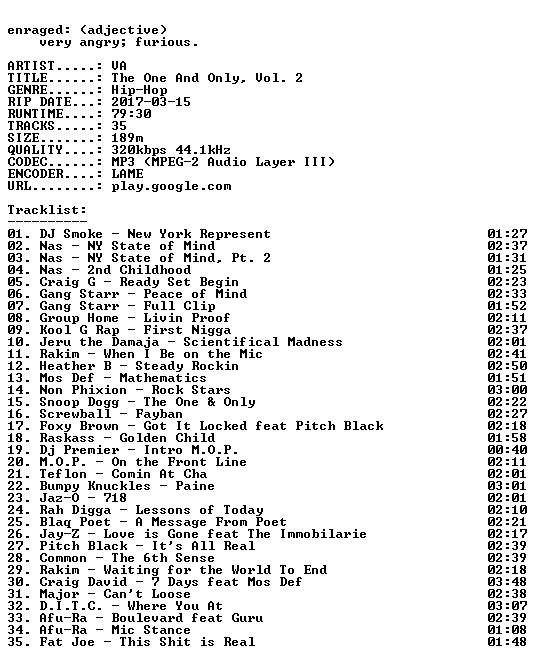 enraged: (adjective)
very angry; furious.

ARTIST.....: VA
TITLE......: The One And Only, Vol. 2
GENRE......: Hip-Hop
RIP DATE...: 2017-03-15
RUNTIME....: 79:30
TRACKS.....: 35
SIZE.......: 189m
QUALITY....: 320kbps 44.1kHz
CODEC......: MP3 (MPEG-2 Audio Layer III)
ENCODER....: LAME
URL........: play.google.com

Tracklist:
----------
01. DJ Smoke - New York Represent 01:27
02. Nas - NY State of Mind 02:37
03. Nas - NY State of Mind, Pt. 2 01:31
04. Nas - 2nd Childhood 01:25
05. Craig G - Ready Set Begin 02:23
06. Gang Starr - Peace of Mind 02:33
07. Gang Starr - Full Clip 01:52
08. Group Home - Livin Proof 02:11
09. Kool G Rap - First Nigga 02:37
10. Jeru the Damaja - Scientifical Madness 02:01
11. Rakim - When I Be on the Mic 02:41
12. Heather B - Steady Rockin 02:50
13. Mos Def - Mathematics 01:51
14. Non Phixion - Rock Stars 03:00
15. Snoop Dogg - The One & Only 02:22
16. Screwball - Fayban 02:27
17. Foxy Brown - Got It Locked feat Pitch Black 02:18
18. Raskass - Golden Child 01:58
19. Dj Premier - Intro M.O.P. 00:40
20. M.O.P. - On the Front Line 02:11
21. Teflon - Comin At Cha 02:01
22. Bumpy Knuckles - Paine 03:01
23. Jaz-O - 718 02:01
24. Rah Digga - Lessons of Today 02:10
25. Blaq Poet - A Message From Poet 02:21
26. Jay-Z - Love is Gone feat The Immobilarie 02:17
27. Pitch Black - It's All Real 02:39
28. Common - The 6th Sense 02:39
29. Rakim - Waiting for the World To End 02:18
30. Craig David - 7 Days feat Mos Def 03:48
31. Major - Can't Loose 02:38
32. D.I.T.C. - Where You At 03:07
33. Afu-Ra - Boulevard feat Guru 02:39
34. Afu-Ra - Mic Stance 01:08
35. Fat Joe - This Shit is Real 01:48